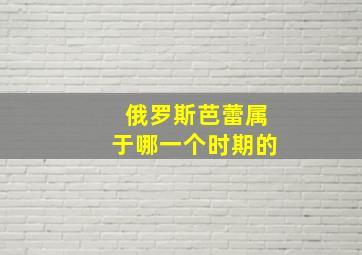 俄罗斯芭蕾属于哪一个时期的